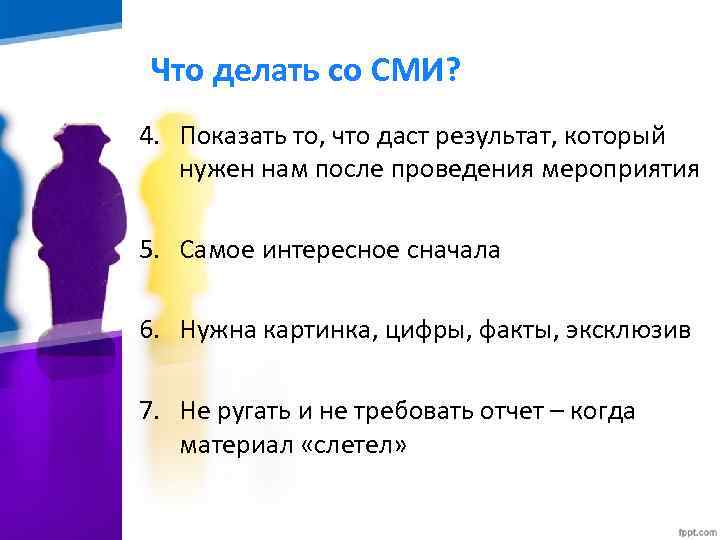 Что делать со СМИ?

4. Показать то, что даст результат, который нужен нам после проведения мероприятия

5. Самое интересное сначала

6. Нужна картинка, цифры, факты, эксклюзив

7. Не ругать и не требовать отчет – когда материал «слетел»

fppt.com